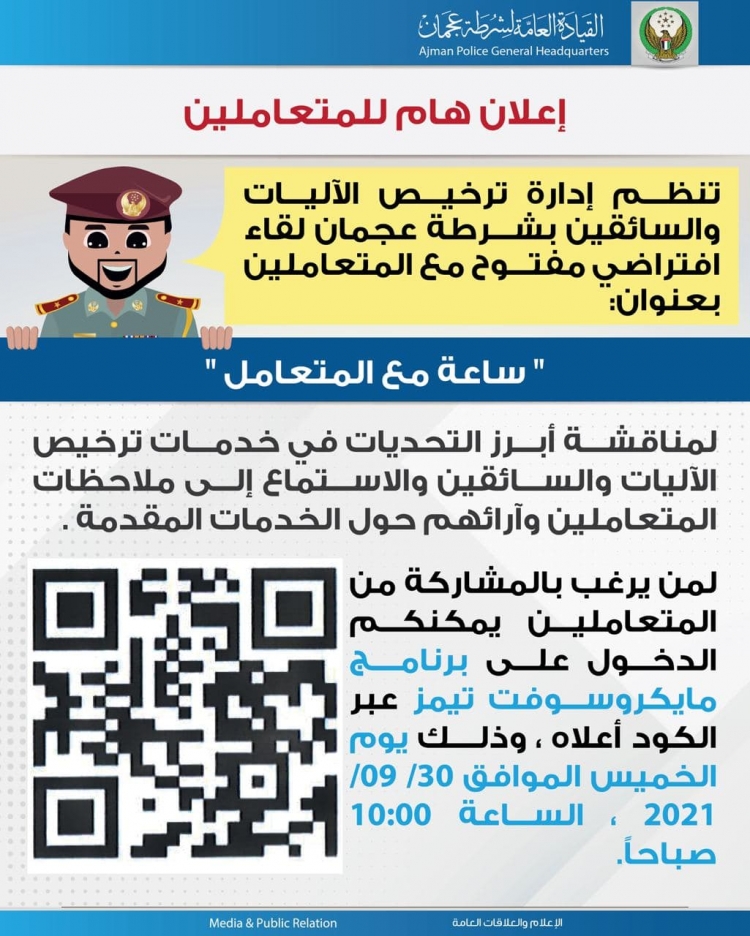 القيادة العامة لشرطة عجمان
Ajman Police General Headquarters

إعلان هام للمتعاملين

تنظم إدارة ترخيص الآليات والسائقين بشرطة عجمان لقاء افتراضي مفتوح مع المتعاملين بعنوان:

" ساعة مع المتعامل "

لمناقشة أبرز التحديات في خدمات ترخيص الآليات والسائقين والاستماع إلى ملاحظات المتعاملين وآرائهم حول الخدمات المقدمة .

لمن يرغب بالمشاركة من المتعاملين يمكنكم الدخول على برنامج مايكروسوفت تيمز عبر الكود أعلاه ، وذلك يوم الخميس الموافق 30/ 09/ 2021 ، الساعة 10:00 صباحاً.

Media & Public Relation
الإعلام والعلاقات العامة